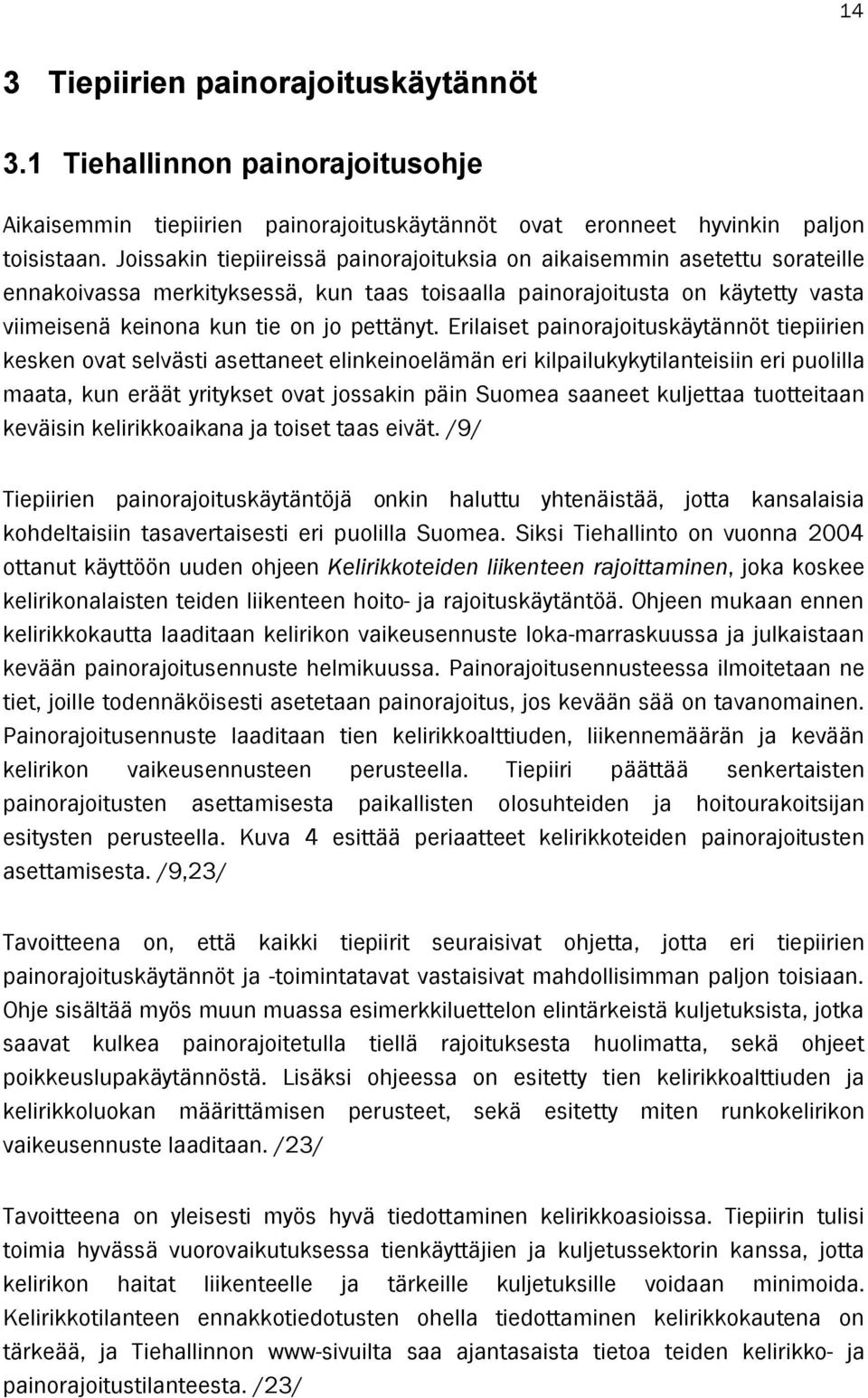 14

3 Tiepiirien painorajoituskäytännöt

3.1 Tiehallinnon painorajoitusohje

Aikaisemmin tiepiirien painorajoituskäytännöt ovat eronneet hyvinkin paljon toisistaan. Joissakin tiepiireissä painorajoituksia on aikaisemmin asetettu sorateille ennakoivassa merkityksessä, kun taas toisaalla painorajoitusta on käytetty vasta viimeisenä keinona kun tie on jo pettänyt. Erilaiset painorajoituskäytännöt tiepiirien kesken ovat selvästi asettaneet elinkeinoelämän eri kilpailukykytilanteisiin eri puolilla maata, kun eräät yritykset ovat jossakin päin Suomea saaneet kuljettaa tuotteitaan keväisin kelirikkoaikana ja toiset taas eivät. /9/

Tiepiirien painorajoituskäytäntöjä onkin haluttu yhtenäistää, jotta kansalaisia kohdeltaisiin tasavertaisesti eri puolilla Suomea. Siksi Tiehallinto on vuonna 2004 ottanut käyttöön uuden ohjeen Kelirikkoteiden liikenteen rajoittaminen, joka koskee kelirikonalaisten teiden liikenteen hoito- ja rajoituskäytäntöä. Ohjeen mukaan ennen kelirikkokautta laaditaan kelirikon vaikeusennuste loka-marraskuussa ja julkaistaan kevään painorajoitusennuste helmikuussa. Painorajoitusennusteessa ilmoitetaan ne tiet, joille todennäköisesti asetetaan painorajoitus, jos kevään sää on tavanomainen. Painorajoitusennuste laaditaan tien kelirikkoalttiuden, liikennemäärän ja kevään kelirikon vaikeusennusteen perusteella. Tiepiiri päättää senkertaisten painorajoitusten asettamisesta paikallisten olosuhteiden ja hoitourakoitsijan esitysten perusteella. Kuva 4 esittää periaatteet kelirikkoteiden painorajoitusten asettamisesta. /9,23/

Tavoitteena on, että kaikki tiepiirit seuraisivat ohjetta, jotta eri tiepiirien painorajoituskäytännöt ja -toimintatavat vastaisivat mahdollisimman paljon toisiaan. Ohje sisältää myös muun muassa esimerkkiluettelon elintärkeistä kuljetuksista, jotka saavat kulkea painorajoitetulla tiellä rajoituksesta huolimatta, sekä ohjeet poikkeuslupakäytännöstä. Lisäksi ohjeessa on esitetty tien kelirikkoalttiuden ja kelirikkoluokan määrittämisen perusteet, sekä esitetty miten runkokelirikon vaikeusennuste laaditaan. /23/

Tavoitteena on yleisesti myös hyvä tiedottaminen kelirikkoasioissa. Tiepiirin tulisi toimia hyvässä vuorovaikutuksessa tienkäyttäjien ja kuljetussektorin kanssa, jotta kelirikon haitat liikenteelle ja tärkeille kuljetuksille voidaan minimoida. Kelirikkotilanteen ennakkotiedotusten ohella tiedottaminen kelirikkokautena on tärkeää, ja Tiehallinnon www-sivuilta saa ajantasaista tietoa teiden kelirikko- ja painorajoitustilanteesta. /23/